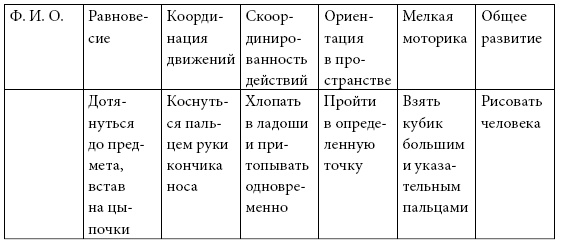 | Ф. И. О. | Равновесие | Координация движений | Скоординированность действий | Ориентация в пространстве | Мелкая моторика | Общее развитие |
|---|---|---|---|---|---|---|
| | Дотянуться до предмета, встав на цыпочки | Коснуться пальцем руки кончика носа | Хлопать в ладоши и притопывать одновременно | Пройти в определенную точку | Взять кубик большим и указательным пальцами | Рисовать человека |